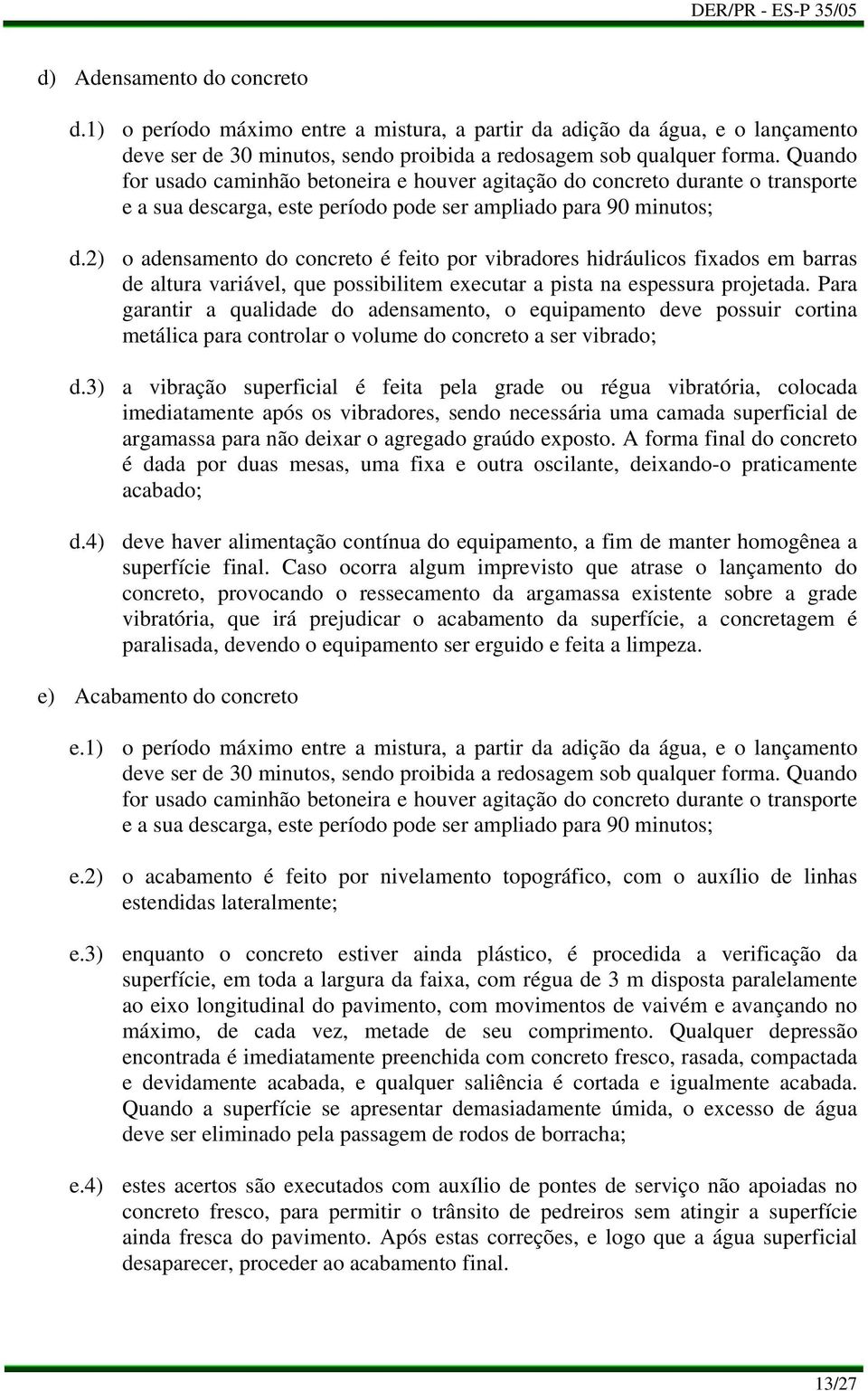 DER/PR - ES-P 35/05

d) Adensamento do concreto

d.1) o período máximo entre a mistura, a partir da adição da água, e o lançamento deve ser de 30 minutos, sendo proibida a redosagem sob qualquer forma. Quando for usado caminhão betoneira e houver agitação do concreto durante o transporte e a sua descarga, este período pode ser ampliado para 90 minutos;

d.2) o adensamento do concreto é feito por vibradores hidráulicos fixados em barras de altura variável, que possibilitem executar a pista na espessura projetada. Para garantir a qualidade do adensamento, o equipamento deve possuir cortina metálica para controlar o volume do concreto a ser vibrado;

d.3) a vibração superficial é feita pela grade ou régua vibratória, colocada imediatamente após os vibradores, sendo necessária uma camada superficial de argamassa para não deixar o agregado graúdo exposto. A forma final do concreto é dada por duas mesas, uma fixa e outra oscilante, deixando-o praticamente acabado;

d.4) deve haver alimentação contínua do equipamento, a fim de manter homogênea a superfície final. Caso ocorra algum imprevisto que atrase o lançamento do concreto, provocando o ressecamento da argamassa existente sobre a grade vibratória, que irá prejudicar o acabamento da superfície, a concretagem é paralisada, devendo o equipamento ser erguido e feita a limpeza.

e) Acabamento do concreto

e.1) o período máximo entre a mistura, a partir da adição da água, e o lançamento deve ser de 30 minutos, sendo proibida a redosagem sob qualquer forma. Quando for usado caminhão betoneira e houver agitação do concreto durante o transporte e a sua descarga, este período pode ser ampliado para 90 minutos;

e.2) o acabamento é feito por nivelamento topográfico, com o auxílio de linhas estendidas lateralmente;

e.3) enquanto o concreto estiver ainda plástico, é procedida a verificação da superfície, em toda a largura da faixa, com régua de 3 m disposta paralelamente ao eixo longitudinal do pavimento, com movimentos de vaivém e avançando no máximo, de cada vez, metade de seu comprimento. Qualquer depressão encontrada é imediatamente preenchida com concreto fresco, rasada, compactada e devidamente acabada, e qualquer saliência é cortada e igualmente acabada. Quando a superfície se apresentar demasiadamente úmida, o excesso de água deve ser eliminado pela passagem de rodos de borracha;

e.4) estes acertos são executados com auxílio de pontes de serviço não apoiadas no concreto fresco, para permitir o trânsito de pedreiros sem atingir a superfície ainda fresca do pavimento. Após estas correções, e logo que a água superficial desaparecer, proceder ao acabamento final.

13/27